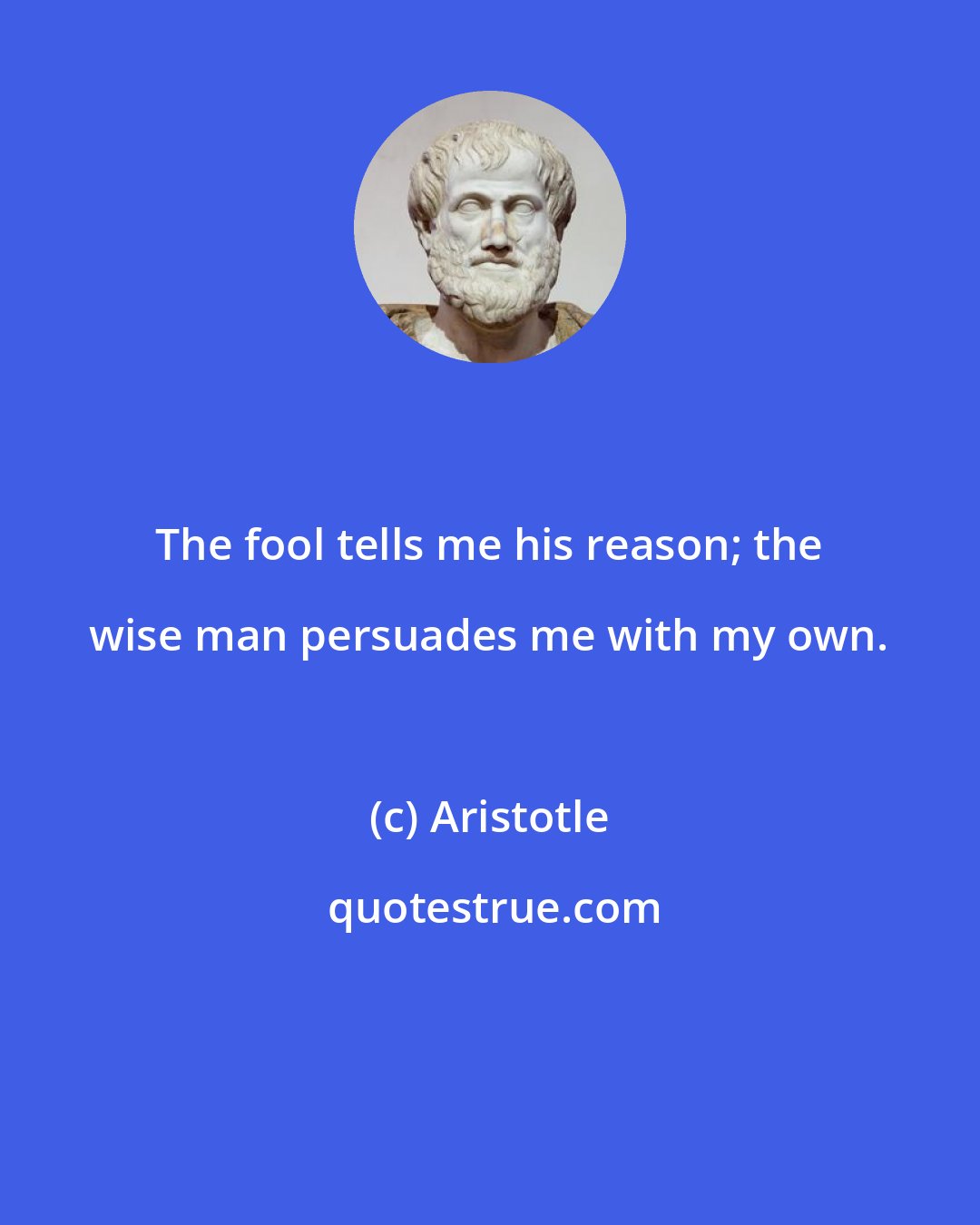 The fool tells me his reason; the wise man persuades me with my own.

(c) Aristotle

quotestrue.com